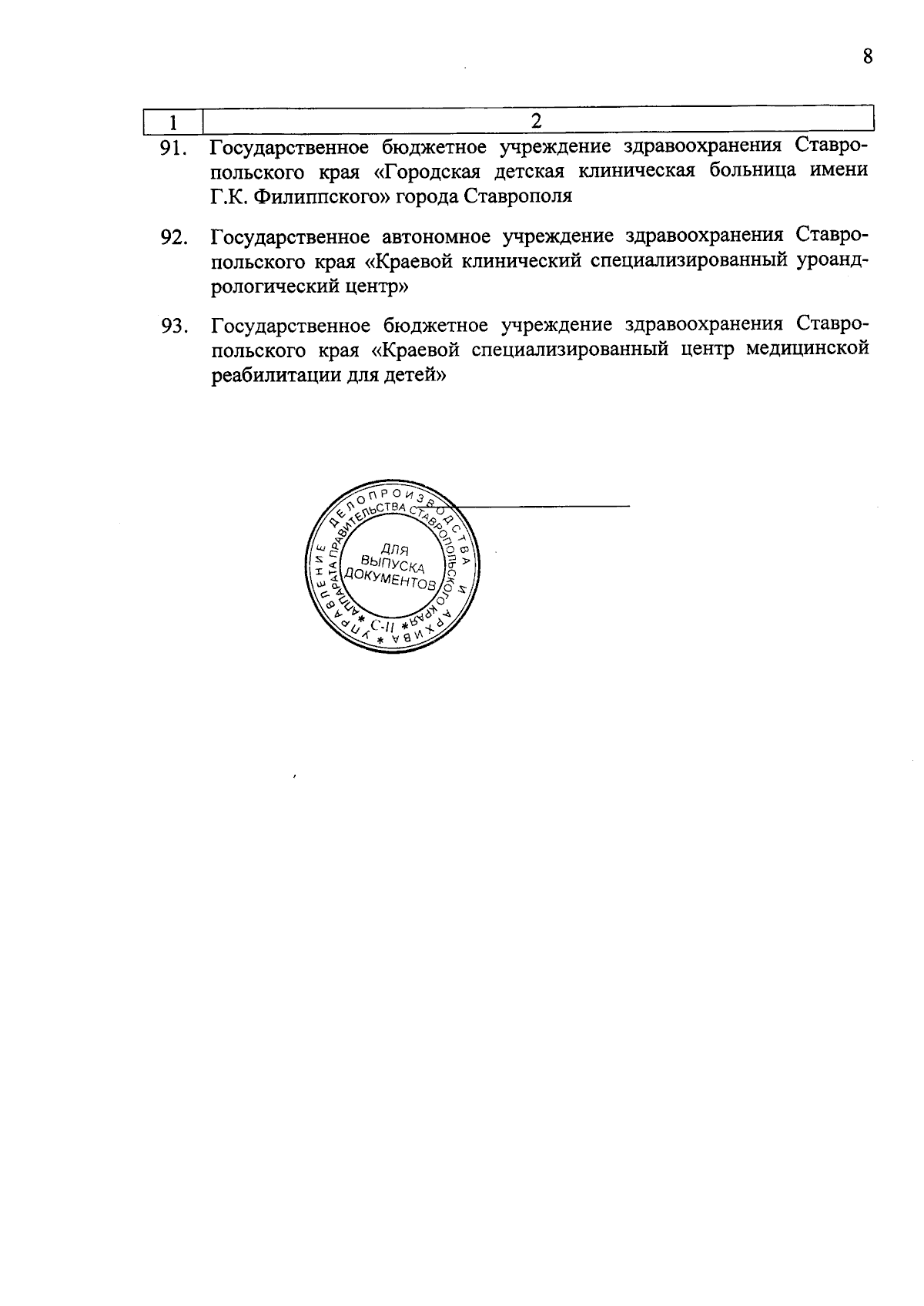 8

| 1 | 2 |
|---|---|
| 91. | Государственное бюджетное учреждение здравоохранения Ставропольского края «Городская детская клиническая больница имени Г.К. Филиппского» города Ставрополя |
| 92. | Государственное автономное учреждение здравоохранения Ставропольского края «Краевой клинический специализированный уроандрологический центр» |
| 93. | Государственное бюджетное учреждение здравоохранения Ставропольского края «Краевой специализированный центр медицинской реабилитации для детей» |

УПРАВЛЕНИЕ ДЕЛОПРОИЗВОДСТВА И АРХИВА * АППАРАТА ПРАВИТЕЛЬСТВА СТАВРОПОЛЬСКОГО КРАЯ * С-II *
ДЛЯ ВЫПУСКА ДОКУМЕНТОВ